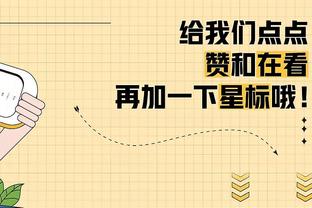 给我们点点
赞和在看
再加一下星标哦！